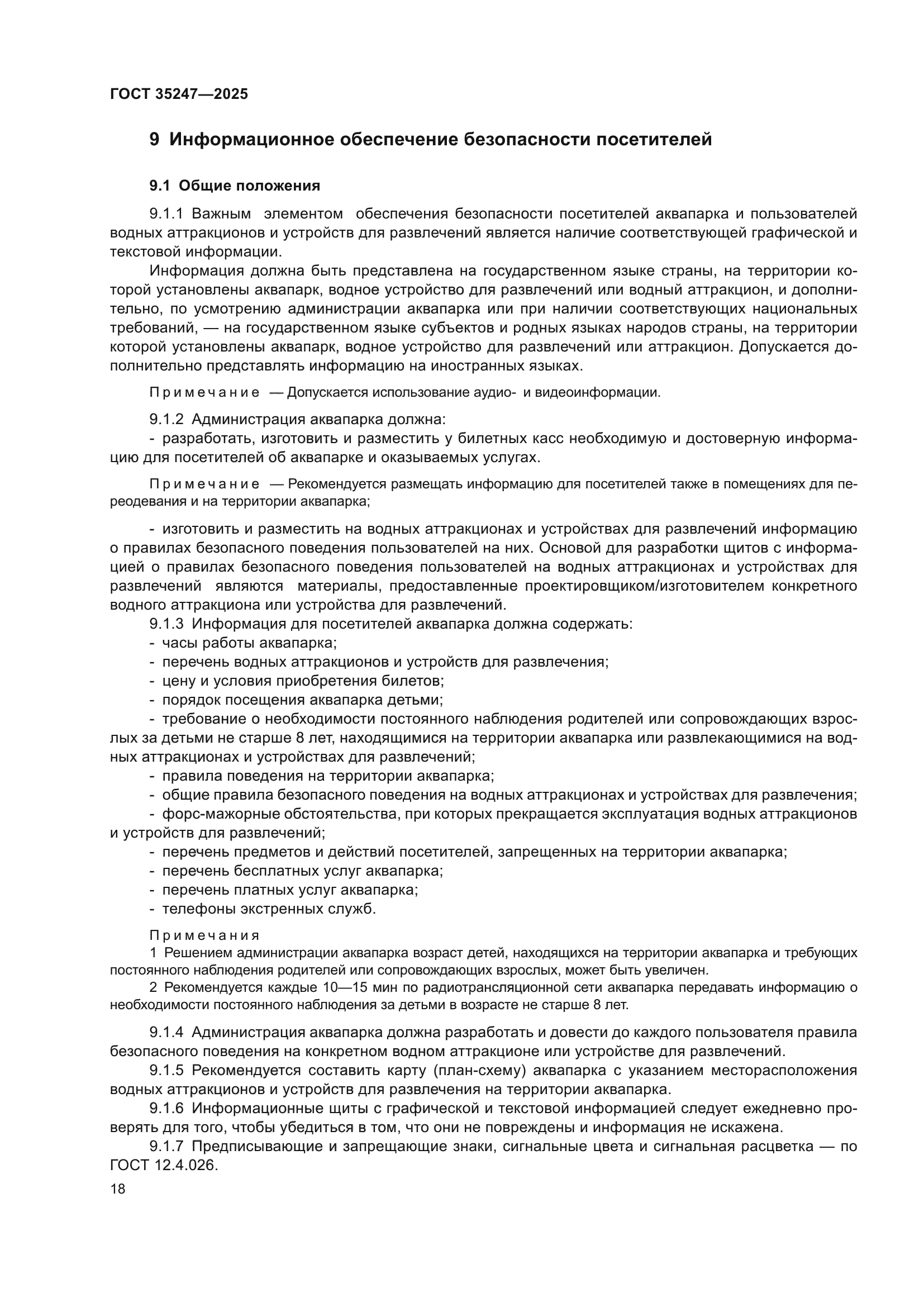 ГОСТ 35247—2025

9 Информационное обеспечение безопасности посетителей

9.1 Общие положения

9.1.1 Важным элементом обеспечения безопасности посетителей аквапарка и пользователей водных аттракционов и устройств для развлечений является наличие соответствующей графической и текстовой информации.

Информация должна быть представлена на государственном языке страны, на территории которой установлены аквапарк, водное устройство для развлечений или водный аттракцион, и дополнительно, по усмотрению администрации аквапарка или при наличии соответствующих национальных требований, — на государственном языке субъектов и родных языках народов страны, на территории которой установлены аквапарк, водное устройство для развлечений или аттракцион. Допускается дополнительно представлять информацию на иностранных языках.

Примечание — Допускается использование аудио- и видеоинформации.

9.1.2 Администрация аквапарка должна:

- разработать, изготовить и разместить у билетных касс необходимую и достоверную информацию для посетителей об аквапарке и оказываемых услугах.

Примечание — Рекомендуется размещать информацию для посетителей также в помещениях для переодевания и на территории аквапарка;

- изготовить и разместить на водных аттракционах и устройствах для развлечений информацию о правилах безопасного поведения пользователей на них. Основой для разработки щитов с информацией о правилах безопасного поведения пользователей на водных аттракционах и устройствах для развлечений являются материалы, предоставленные проектировщиком/изготовителем конкретного водного аттракциона или устройства для развлечений.

9.1.3 Информация для посетителей аквапарка должна содержать:

- часы работы аквапарка;
- перечень водных аттракционов и устройств для развлечения;
- цену и условия приобретения билетов;
- порядок посещения аквапарка детьми;
- требование о необходимости постоянного наблюдения родителей или сопровождающих взрослых за детьми не старше 8 лет, находящимися на территории аквапарка или развлекающимися на водных аттракционах и устройствах для развлечений;
- правила поведения на территории аквапарка;
- общие правила безопасного поведения на водных аттракционах и устройствах для развлечения;
- форс-мажорные обстоятельства, при которых прекращается эксплуатация водных аттракционов и устройств для развлечений;
- перечень предметов и действий посетителей, запрещенных на территории аквапарка;
- перечень бесплатных услуг аквапарка;
- перечень платных услуг аквапарка;
- телефоны экстренных служб.

Примечания

1 Решением администрации аквапарка возраст детей, находящихся на территории аквапарка и требующих постоянного наблюдения родителей или сопровождающих взрослых, может быть увеличен.

2 Рекомендуется каждые 10—15 мин по радиотрансляционной сети аквапарка передавать информацию о необходимости постоянного наблюдения за детьми в возрасте не старше 8 лет.

9.1.4 Администрация аквапарка должна разработать и довести до каждого пользователя правила безопасного поведения на конкретном водном аттракционе или устройстве для развлечений.

9.1.5 Рекомендуется составить карту (план-схему) аквапарка с указанием месторасположения водных аттракционов и устройств для развлечения на территории аквапарка.

9.1.6 Информационные щиты с графической и текстовой информацией следует ежедневно проверять для того, чтобы убедиться в том, что они не повреждены и информация не искажена.

9.1.7 Предписывающие и запрещающие знаки, сигнальные цвета и сигнальная расцветка — по ГОСТ 12.4.026.

18